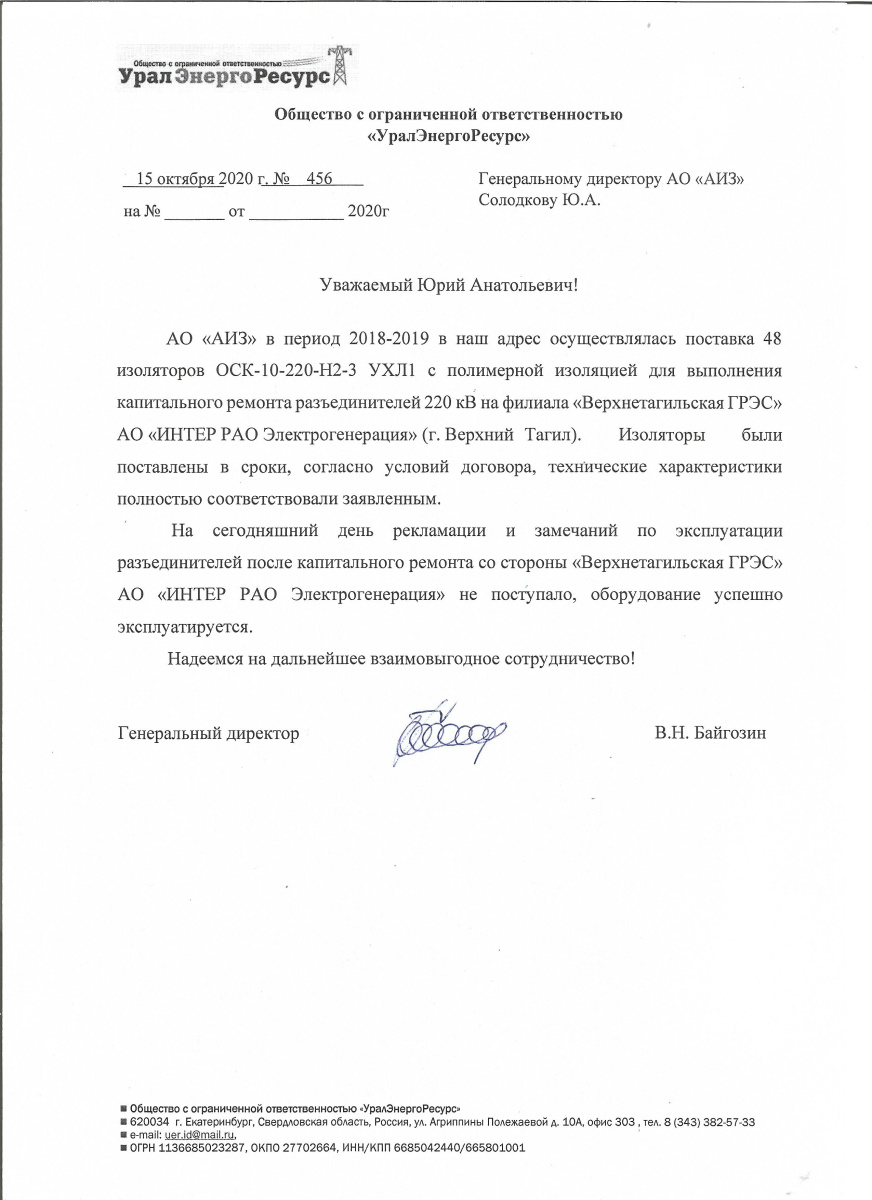 Общество с ограниченной ответственностью
УралЭнергоРесурс

Общество с ограниченной ответственностью
«УралЭнергоРесурс»

15 октября 2020 г. № 456
на № _______ от ___________ 2020г

Генеральному директору АО «АИЗ»
Солодкову Ю.А.

Уважаемый Юрий Анатольевич!

АО «АИЗ» в период 2018-2019 в наш адрес осуществлялась поставка 48 изоляторов ОСК-10-220-Н2-3 УХЛ1 с полимерной изоляцией для выполнения капитального ремонта разъединителей 220 кВ на филиала «Верхнетагильская ГРЭС» АО «ИНТЕР РАО Электрогенерация» (г. Верхний Тагил). Изоляторы были поставлены в сроки, согласно условий договора, технические характеристики полностью соответствовали заявленным.

На сегодняшний день рекламации и замечаний по эксплуатации разъединителей после капитального ремонта со стороны «Верхнетагильская ГРЭС» АО «ИНТЕР РАО Электрогенерация» не поступало, оборудование успешно эксплуатируется.

Надеемся на дальнейшее взаимовыгодное сотрудничество!

Генеральный директор В.Н. Байгозин

■ Общество с ограниченной ответственностью «УралЭнергоРесурс»
■ 620034 г. Екатеринбург, Свердловская область, Россия, ул. Агриппины Полежаевой д. 10А, офис 303 , тел. 8 (343) 382-57-33
■ e-mail: uer.id@mail.ru,
■ ОГРН 1136685023287, ОКПО 27702664, ИНН/КПП 6685042440/665801001